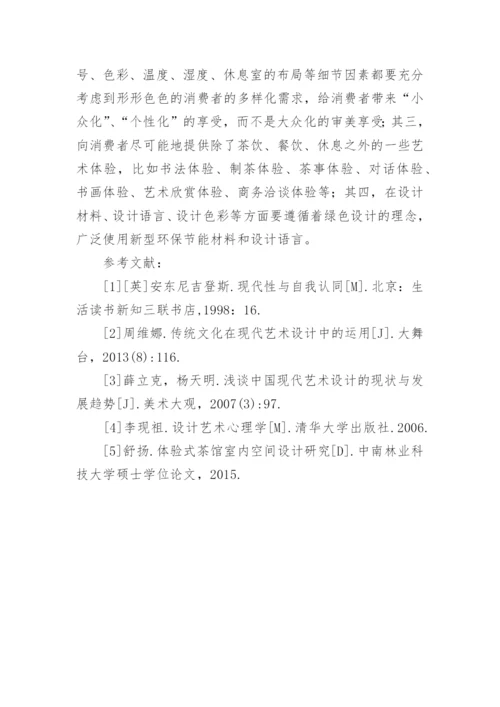 号、色彩、温度、湿度、休息室的布局等细节因素都要充分考虑到形形色色的消费者的多样化需求，给消费者带来“小众化”、“个性化”的享受，而不是大众化的审美享受；其三，向消费者尽可能地提供除了茶饮、餐饮、休息之外的一些艺术体验，比如书法体验、制茶体验、茶事体验、对话体验、书画体验、艺术欣赏体验、商务洽谈体验等；其四，在设计材料、设计语言、设计色彩等方面要遵循着绿色设计的理念，广泛使用新型环保节能材料和设计语言。

参考文献：

[1][英]安东尼吉登斯.现代性与自我认同[M].北京：生活读书新知三联书店,1998：16.

[2]周维娜.传统文化在现代艺术设计中的运用[J].大舞台，2013(8):116.

[3]薛立克，杨天明.浅谈中国现代艺术设计的现状与发展趋势[J].美术大观，2007(3):97.

[4]李现祖.设计艺术心理学[M].清华大学出版社.2006.

[5]舒扬.体验式茶馆室内空间设计研究[D].中南林业科技大学硕士学位论文，2015.